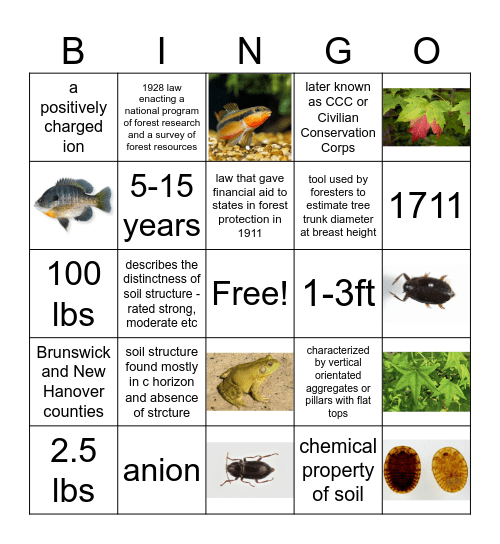 | B | I | N | G | O |
|---|---|---|---|---|
| a positively charged ion | 1928 law enacting a national program of forest research and a survey of forest resources | | later known as CCC or Civilian Conservation Corps | |
| | 5-15 years | law that gave financial aid to states in forest protection in 1911 | tool used by foresters to estimate tree trunk diameter at breast height | 1711 |
| 100 lbs | describes the distinctness of soil structure - rated strong, moderate etc | Free! | 1-3ft | |
| Brunswick and New Hanover counties | soil structure found mostly in c horizon and absence of strcture | | characterized by vertical orientated aggregates or pillars with flat tops | |
| 2.5 lbs | anion | | chemical property of soil | |